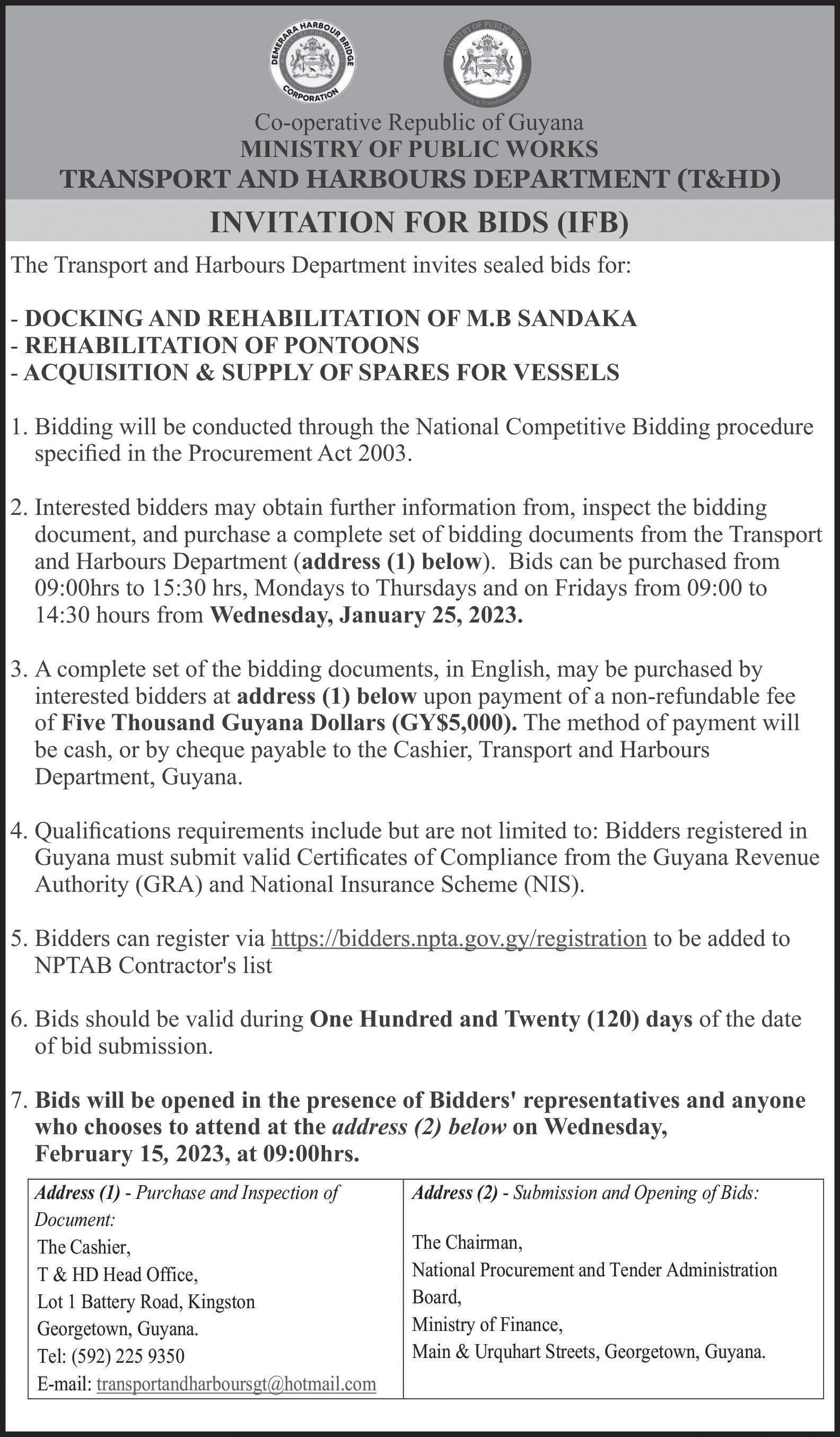 DEMERARA HARBOUR BRIDGE CORPORATION

MINISTRY OF PUBLIC WORKS

Co-operative Republic of Guyana
MINISTRY OF PUBLIC WORKS
TRANSPORT AND HARBOURS DEPARTMENT (T&HD)

INVITATION FOR BIDS (IFB)

The Transport and Harbours Department invites sealed bids for:

- DOCKING AND REHABILITATION OF M.B SANDAKA
- REHABILITATION OF PONTOONS
- ACQUISITION & SUPPLY OF SPARES FOR VESSELS

1. Bidding will be conducted through the National Competitive Bidding procedure specified in the Procurement Act 2003.

2. Interested bidders may obtain further information from, inspect the bidding document, and purchase a complete set of bidding documents from the Transport and Harbours Department (address (1) below). Bids can be purchased from 09:00hrs to 15:30 hrs, Mondays to Thursdays and on Fridays from 09:00 to 14:30 hours from Wednesday, January 25, 2023.

3. A complete set of the bidding documents, in English, may be purchased by interested bidders at address (1) below upon payment of a non-refundable fee of Five Thousand Guyana Dollars (GY$5,000). The method of payment will be cash, or by cheque payable to the Cashier, Transport and Harbours Department, Guyana.

4. Qualifications requirements include but are not limited to: Bidders registered in Guyana must submit valid Certificates of Compliance from the Guyana Revenue Authority (GRA) and National Insurance Scheme (NIS).

5. Bidders can register via https://bidders.npta.gov.gy/registration to be added to NPTAB Contractor's list

6. Bids should be valid during One Hundred and Twenty (120) days of the date of bid submission.

7. Bids will be opened in the presence of Bidders' representatives and anyone who chooses to attend at the address (2) below on Wednesday, February 15, 2023, at 09:00hrs.

| Address (1) - Purchase and Inspection of Document: The Cashier, T & HD Head Office, Lot 1 Battery Road, Kingston Georgetown, Guyana. Tel: (592) 225 9350 E-mail: transportandharboursgt@hotmail.com | Address (2) - Submission and Opening of Bids: The Chairman, National Procurement and Tender Administration Board, Ministry of Finance, Main & Urquhart Streets, Georgetown, Guyana. |
|---|---|